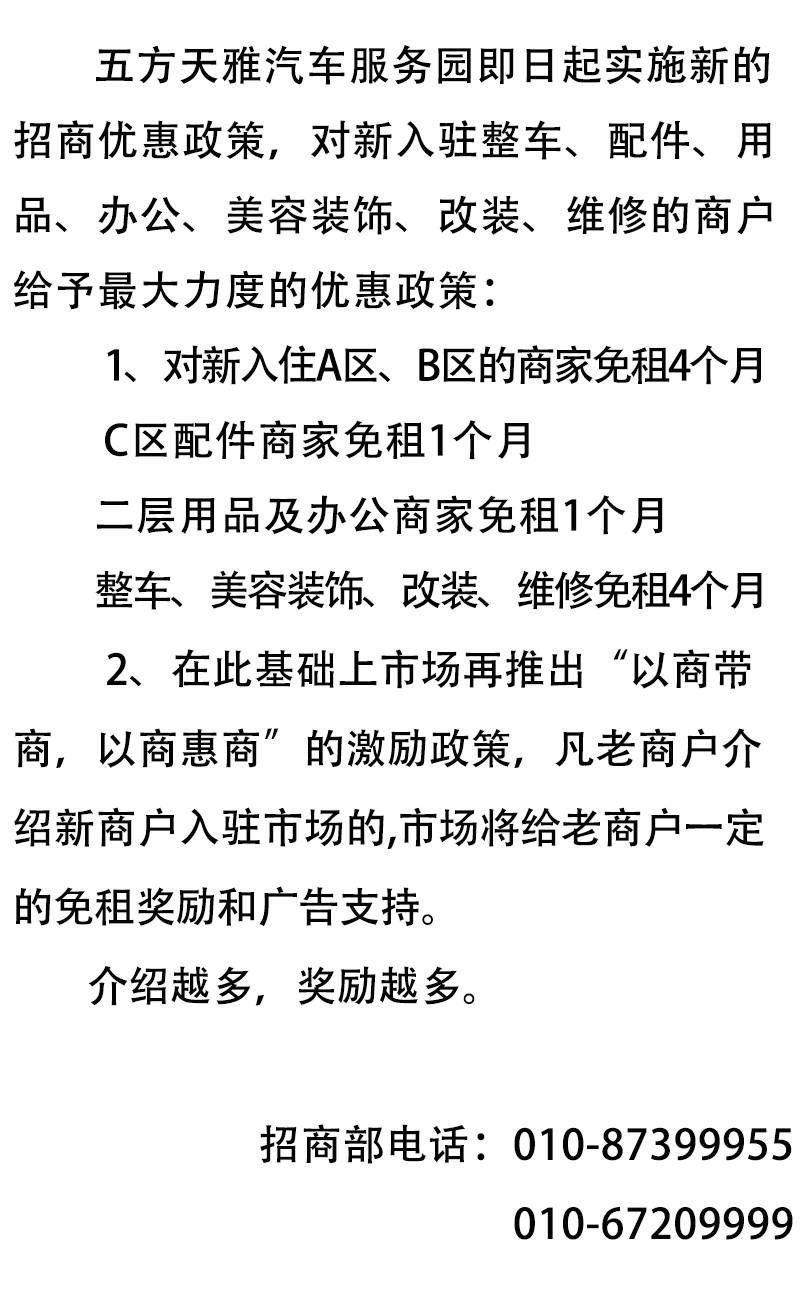 五方天雅汽车服务园即日起实施新的招商优惠政策，对新入驻整车、配件、用品、办公、美容装饰、改装、维修的商户给予最大力度的优惠政策：

1、对新入住A区、B区的商家免租4个月

C区配件商家免租1个月

二层用品及办公商家免租1个月

整车、美容装饰、改装、维修免租4个月

2、在此基础上市场再推出“以商带商，以商惠商”的激励政策，凡老商户介绍新商户入驻市场的,市场将给老商户一定的免租奖励和广告支持。

介绍越多，奖励越多。

招商部电话：010-87399955

010-67209999